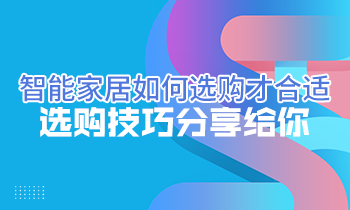 智能家居如何选购才合适
选购技巧分享给你